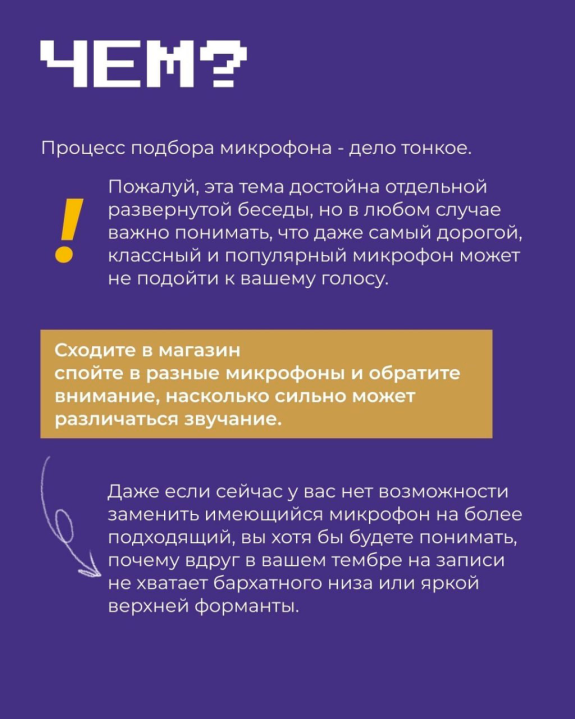 ЧЕМ?

Процесс подбора микрофона - дело тонкое.

!

Пожалуй, эта тема достойна отдельной развернутой беседы, но в любом случае важно понимать, что даже самый дорогой, классный и популярный микрофон может не подойти к вашему голосу.

Сходите в магазин
спойте в разные микрофоны и обратите внимание, насколько сильно может различаться звучание.

Даже если сейчас у вас нет возможности заменить имеющийся микрофон на более подходящий, вы хотя бы будете понимать, почему вдруг в вашем тембре на записи не хватает бархатного низа или яркой верхней форманты.